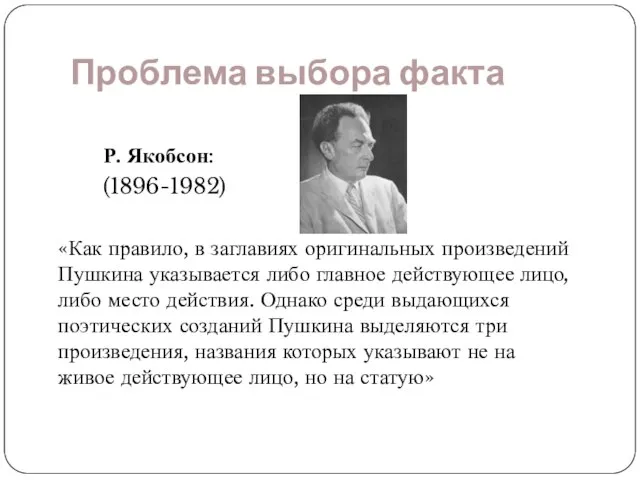 Проблема выбора факта

Р. Якобсон:
(1896-1982)

«Как правило, в заглавиях оригинальных произведений Пушкина указывается либо главное действующее лицо, либо место действия. Однако среди выдающихся поэтических созданий Пушкина выделяются три произведения, названия которых указывают не на живое действующее лицо, но на статую»